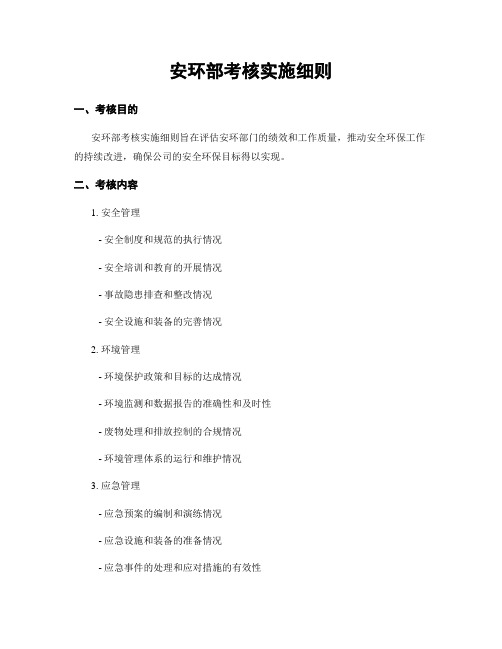 安环部考核实施细则

一、考核目的

安环部考核实施细则旨在评估安环部门的绩效和工作质量，推动安全环保工作的持续改进，确保公司的安全环保目标得以实现。

二、考核内容

1. 安全管理

- 安全制度和规范的执行情况

- 安全培训和教育的开展情况

- 事故隐患排查和整改情况

- 安全设施和装备的完善情况

2. 环境管理

- 环境保护政策和目标的达成情况

- 环境监测和数据报告的准确性和及时性

- 废物处理和排放控制的合规情况

- 环境管理体系的运行和维护情况

3. 应急管理

- 应急预案的编制和演练情况

- 应急设施和装备的准备情况

- 应急事件的处理和应对措施的有效性